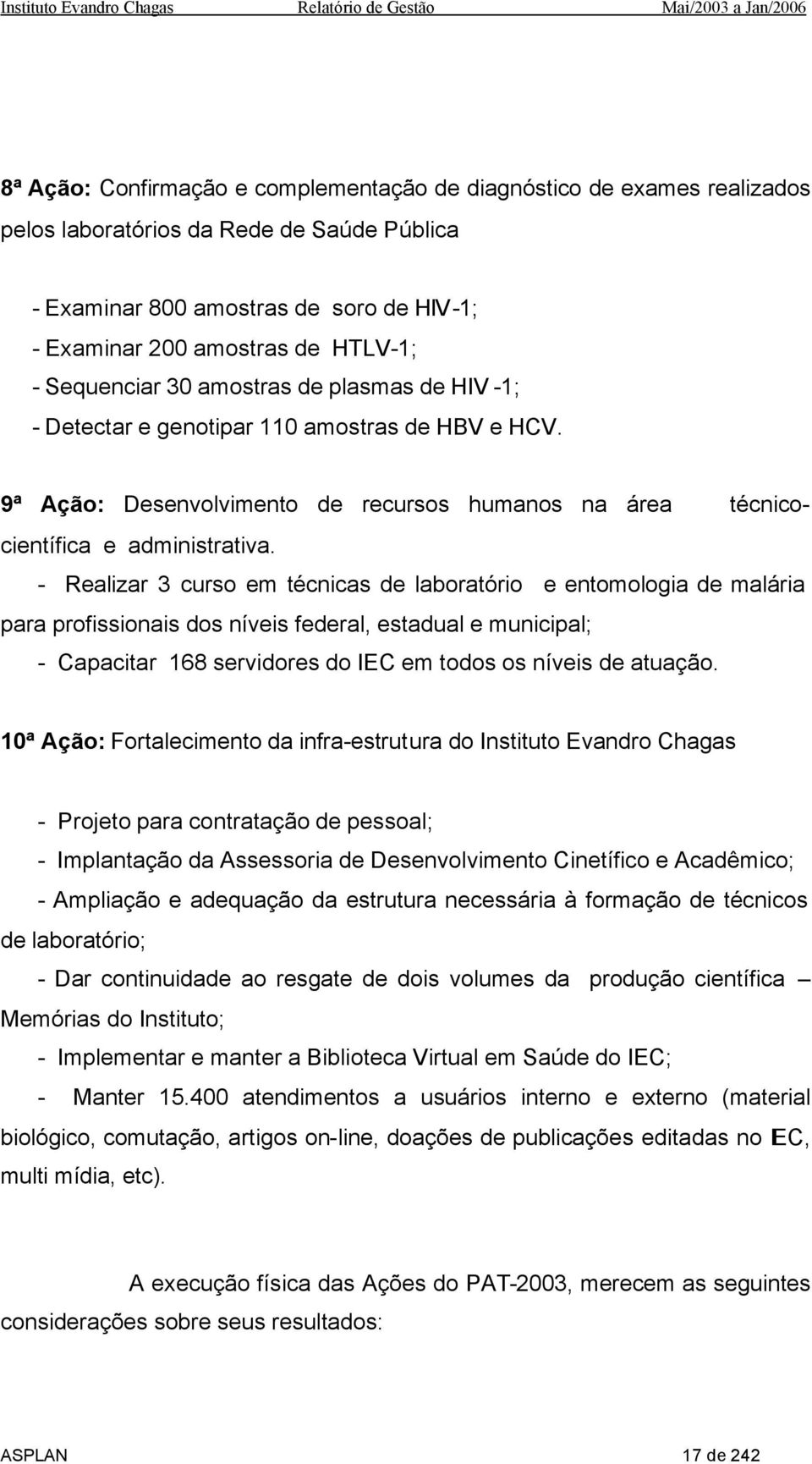 Instituto Evandro Chagas Relatório de Gestão Mai/2003 a Jan/2006

8ª Ação: Confirmação e complementação de diagnóstico de exames realizados pelos laboratórios da Rede de Saúde Pública

- Examinar 800 amostras de soro de HIV-1;
- Examinar 200 amostras de HTLV-1;
- Sequenciar 30 amostras de plasmas de HIV -1;
- Detectar e genotipar 110 amostras de HBV e HCV.

9ª Ação: Desenvolvimento de recursos humanos na área técnico-científica e administrativa.

- Realizar 3 curso em técnicas de laboratório e entomologia de malária para profissionais dos níveis federal, estadual e municipal;
- Capacitar 168 servidores do IEC em todos os níveis de atuação.

10ª Ação: Fortalecimento da infra-estrutura do Instituto Evandro Chagas

- Projeto para contratação de pessoal;
- Implantação da Assessoria de Desenvolvimento Cinetífico e Acadêmico;
- Ampliação e adequação da estrutura necessária à formação de técnicos de laboratório;
- Dar continuidade ao resgate de dois volumes da produção científica – Memórias do Instituto;
- Implementar e manter a Biblioteca Virtual em Saúde do IEC;
- Manter 15.400 atendimentos a usuários interno e externo (material biológico, comutação, artigos on-line, doações de publicações editadas no IEC, multi mídia, etc).

A execução física das Ações do PAT-2003, merecem as seguintes considerações sobre seus resultados:

ASPLAN 17 de 242